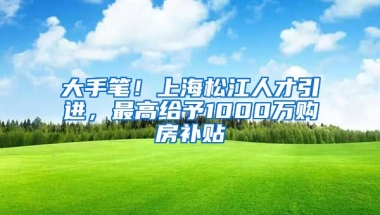 大手笔！上海松江人才引进，最高给予1000万购房补贴